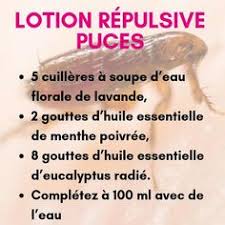 LOTION RÉPULSIVE PUCES

• 5 cuillères à soupe d'eau florale de lavande,
• 2 gouttes d'huile essentielle de menthe poivrée,
• 8 gouttes d'huile essentielle d'eucalyptus radié.
• Complétez à 100 ml avec de l'eau